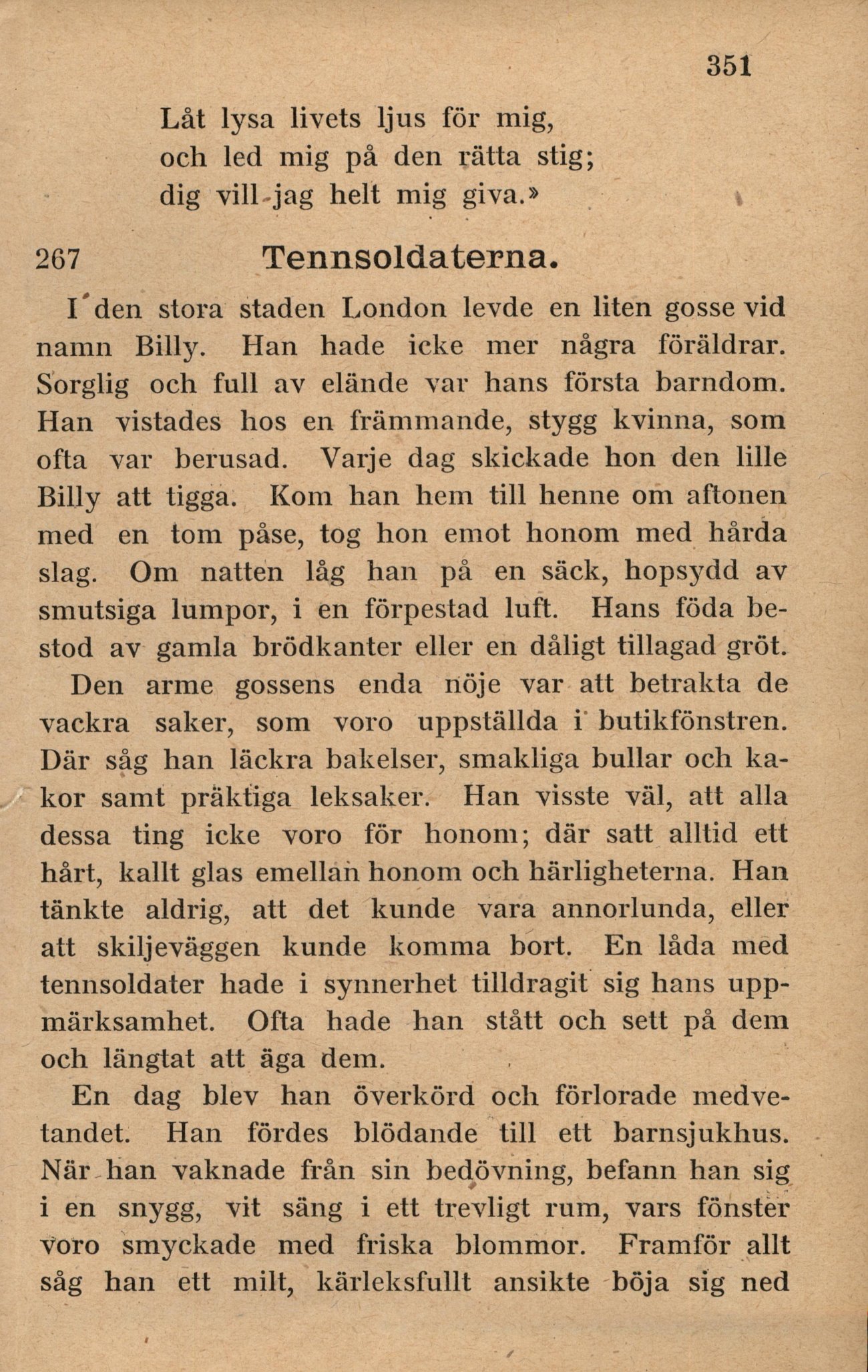 351

Låt lysa livets ljus för mig,
och led mig på den rätta stig;
dig vill jag helt mig giva.»

267 Tennsoldaterna.

I den stora staden London levde en liten gosse vid namn Billy. Han hade icke mer några föräldrar. Sorglig och full av elände var hans första barndom. Han vistades hos en främmande, stygg kvinna, som ofta var berusad. Varje dag skickade hon den lille Billy att tigga. Kom han hem till henne om aftonen med en tom påse, tog hon emot honom med hårda slag. Om natten låg han på en säck, hopsydd av smutsiga lumpor, i en förpestad luft. Hans föda bestod av gamla brödkanter eller en dåligt tillagad gröt. Den arme gossens enda nöje var att betrakta de vackra saker, som voro uppställda i butikfönstren. Där såg han läckra bakelser, smakliga bullar och kakor samt präktiga leksaker. Han visste väl, att alla dessa ting icke voro för honom; där satt alltid ett hårt, kallt glas emellan honom och härligheterna. Han tänkte aldrig, att det kunde vara annorlunda, eller att skiljeväggen kunde komma bort. En låda med tennsoldater hade i synnerhet tilldragit sig hans uppmärksamhet. Ofta hade han stått och sett på dem och längtat att äga dem.

En dag blev han överkörd och förlorade medvetandet. Han fördes blödande till ett barnsjukhus. När han vaknade från sin bedövning, befann han sig i en snygg, vit säng i ett trevligt rum, vars fönster voro smyckade med friska blommor. Framför allt såg han ett milt, kärleksfullt ansikte böja sig ned